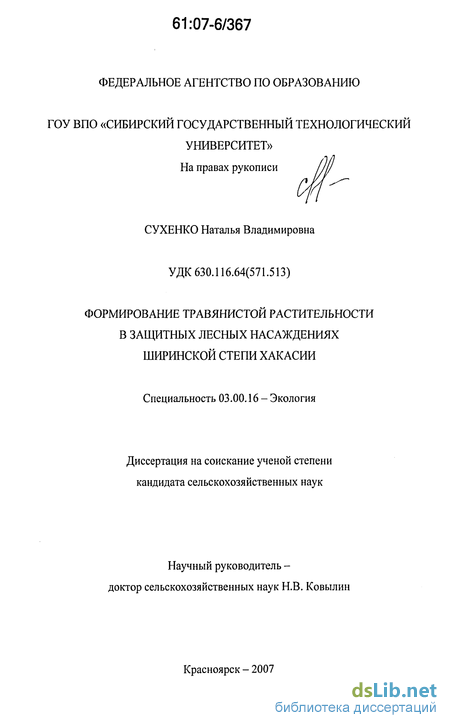 61:07-6/367

ФЕДЕРАЛЬНОЕ АГЕНТСТВО ПО ОБРАЗОВАНИЮ

ГОУ ВПО «СИБИРСКИЙ ГОСУДАРСТВЕННЫЙ ТЕХНОЛОГИЧЕСКИЙ УНИВЕРСИТЕТ»

На правах рукописи

СУХЕНКО Наталья Владимировна

УДК 630.116.64(571.513)

ФОРМИРОВАНИЕ ТРАВЯНИСТОЙ РАСТИТЕЛЬНОСТИ В ЗАЩИТНЫХ ЛЕСНЫХ НАСАЖДЕНИЯХ ШИРИНСКОЙ СТЕПИ ХАКАСИИ

Специальность 03.00.16 – Экология

Диссертация на соискание ученой степени кандидата сельскохозяйственных наук

Научный руководитель – доктор сельскохозяйственных наук Н.В. Ковылин

Красноярск – 2007

dsLib.net
библиотека диссертаций